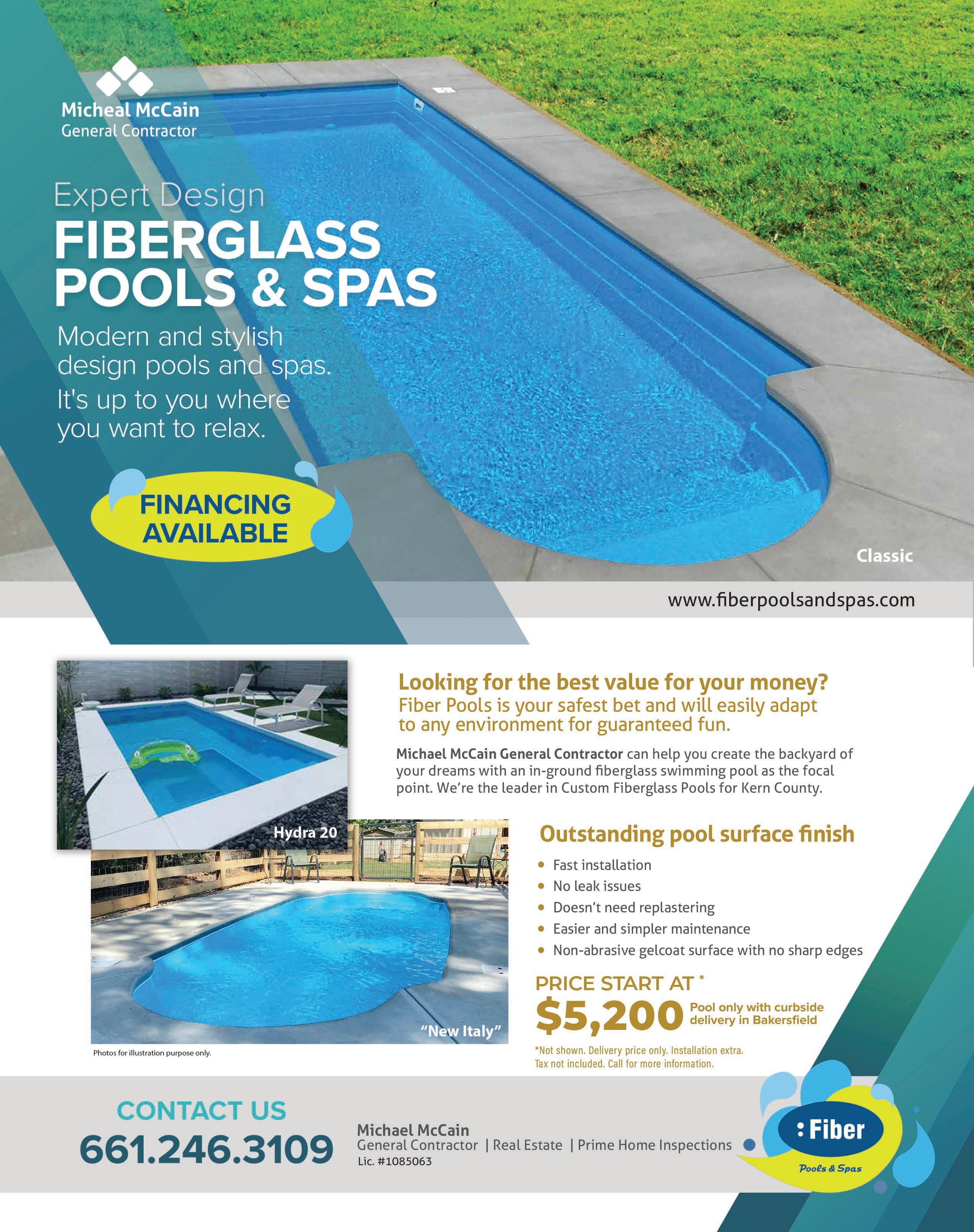 Micheal McCain
General Contractor

Expert Design
FIBERGLASS
POOLS & SPAS

Modern and stylish design pools and spas.

It's up to you where you want to relax.

FINANCING
AVAILABLE

Classic

www.fiberpoolsandspas.com

Hydra 20

"New Italy"

Photos for illustration purpose only.

Looking for the best value for your money?
Fiber Pools is your safest bet and will easily adapt to any environment for guaranteed fun.

Michael McCain General Contractor can help you create the backyard of your dreams with an in-ground fiberglass swimming pool as the focal point. We're the leader in Custom Fiberglass Pools for Kern County.

Outstanding pool surface finish

• Fast installation
• No leak issues
• Doesn't need replastering
• Easier and simpler maintenance
• Non-abrasive gelcoat surface with no sharp edges

PRICE START AT *
$5,200 Pool only with curbside delivery in Bakersfield

*Not shown. Delivery price only. Installation extra.
Tax not included. Call for more information.

CONTACT US
661.246.3109

Michael McCain
General Contractor | Real Estate | Prime Home Inspections
Lic. #1085063

Fiber
Pools & Spas